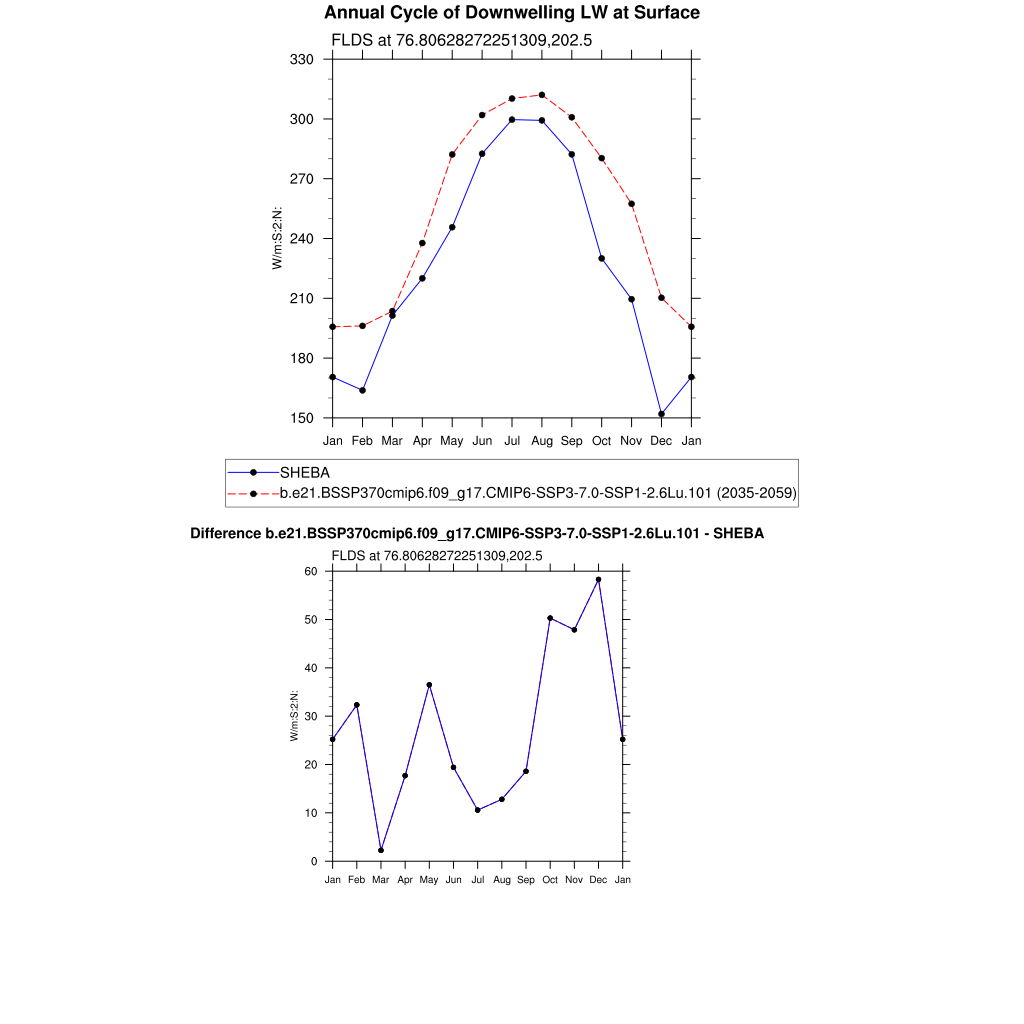 Annual Cycle of Downwelling LW at Surface

FLDS at 76.80628272251309,202.5

330
300
270
240
210
180
150

W/m:S:2:N:

Jan Feb Mar Apr May Jun Jul Aug Sep Oct Nov Dec Jan

SHEBA
b.e21.BSSP370cmip6.f09_g17.CMIP6-SSP3-7.0-SSP1-2.6Lu.101 (2035-2059)

Difference b.e21.BSSP370cmip6.f09_g17.CMIP6-SSP3-7.0-SSP1-2.6Lu.101 - SHEBA

FLDS at 76.80628272251309,202.5

60
50
40
30
20
10
0

W/m:S:2:N:

Jan Feb Mar Apr May Jun Jul Aug Sep Oct Nov Dec Jan